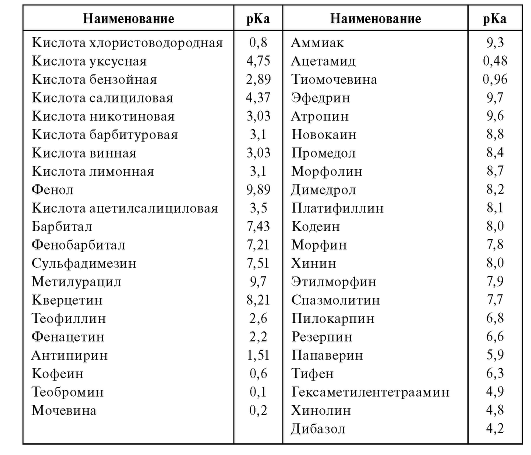 | Наименование | pKa | Наименование | pKa |
|---|---|---|---|
| Кислота хлористоводородная | 0,8 | Аммиак | 9,3 |
| Кислота уксусная | 4,75 | Ацетамид | 0,48 |
| Кислота бензойная | 2,89 | Тиомочевина | 0,96 |
| Кислота салициловая | 4,37 | Эфедрин | 9,7 |
| Кислота никотиновая | 3,03 | Атропин | 9,6 |
| Кислота барбитуровая | 3,1 | Новокаин | 8,8 |
| Кислота винная | 3,03 | Промедол | 8,4 |
| Кислота лимонная | 3,1 | Морфолин | 8,7 |
| Фенол | 9,89 | Димедрол | 8,2 |
| Кислота ацетилсалициловая | 3,5 | Платифиллин | 8,1 |
| Барбитал | 7,43 | Кодеин | 8,0 |
| Фенобарбитал | 7,21 | Морфин | 7,8 |
| Сульфадимезин | 7,51 | Хинин | 8,0 |
| Метилурацил | 9,7 | Этилморфин | 7,9 |
| Кверцетин | 8,21 | Спазмолитин | 7,7 |
| Теофиллин | 2,6 | Пилокарпин | 6,8 |
| Фенацетин | 2,2 | Резерпин | 6,6 |
| Антипирин | 1,51 | Папаверин | 5,9 |
| Кофеин | 0,6 | Тифен | 6,3 |
| Теобромин | 0,1 | Гексаметилентетраамин | 4,9 |
| Мочевина | 0,2 | Хинолин | 4,8 |
| | | Дибазол | 4,2 |